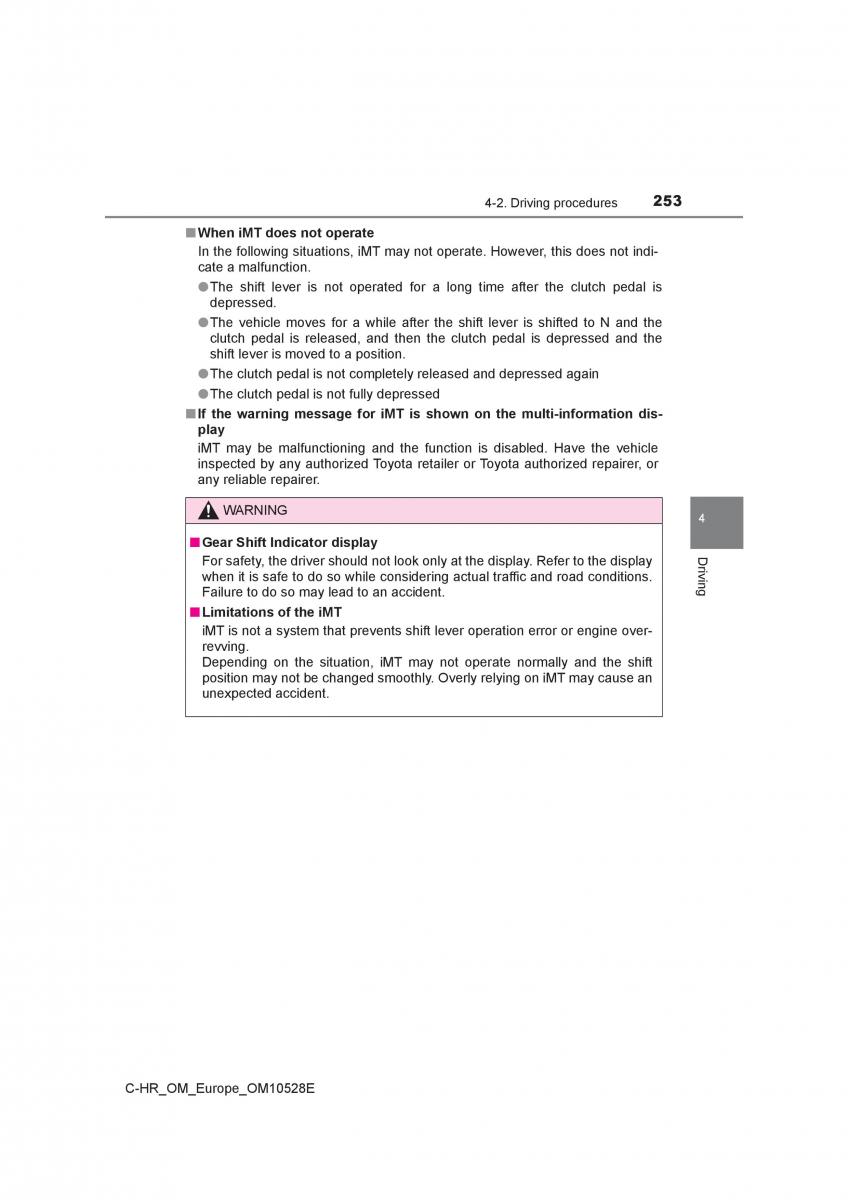 4-2. Driving procedures 253

■ When iMT does not operate

In the following situations, iMT may not operate. However, this does not indicate a malfunction.

● The shift lever is not operated for a long time after the clutch pedal is depressed.

● The vehicle moves for a while after the shift lever is shifted to N and the clutch pedal is released, and then the clutch pedal is depressed and the shift lever is moved to a position.

● The clutch pedal is not completely released and depressed again

● The clutch pedal is not fully depressed

■ If the warning message for iMT is shown on the multi-information display

iMT may be malfunctioning and the function is disabled. Have the vehicle inspected by any authorized Toyota retailer or Toyota authorized repairer, or any reliable repairer.

WARNING

■ Gear Shift Indicator display

For safety, the driver should not look only at the display. Refer to the display when it is safe to do so while considering actual traffic and road conditions. Failure to do so may lead to an accident.

■ Limitations of the iMT

iMT is not a system that prevents shift lever operation error or engine overrevving.

Depending on the situation, iMT may not operate normally and the shift position may not be changed smoothly. Overly relying on iMT may cause an unexpected accident.

4

Driving

C-HR_OM_Europe_OM10528E